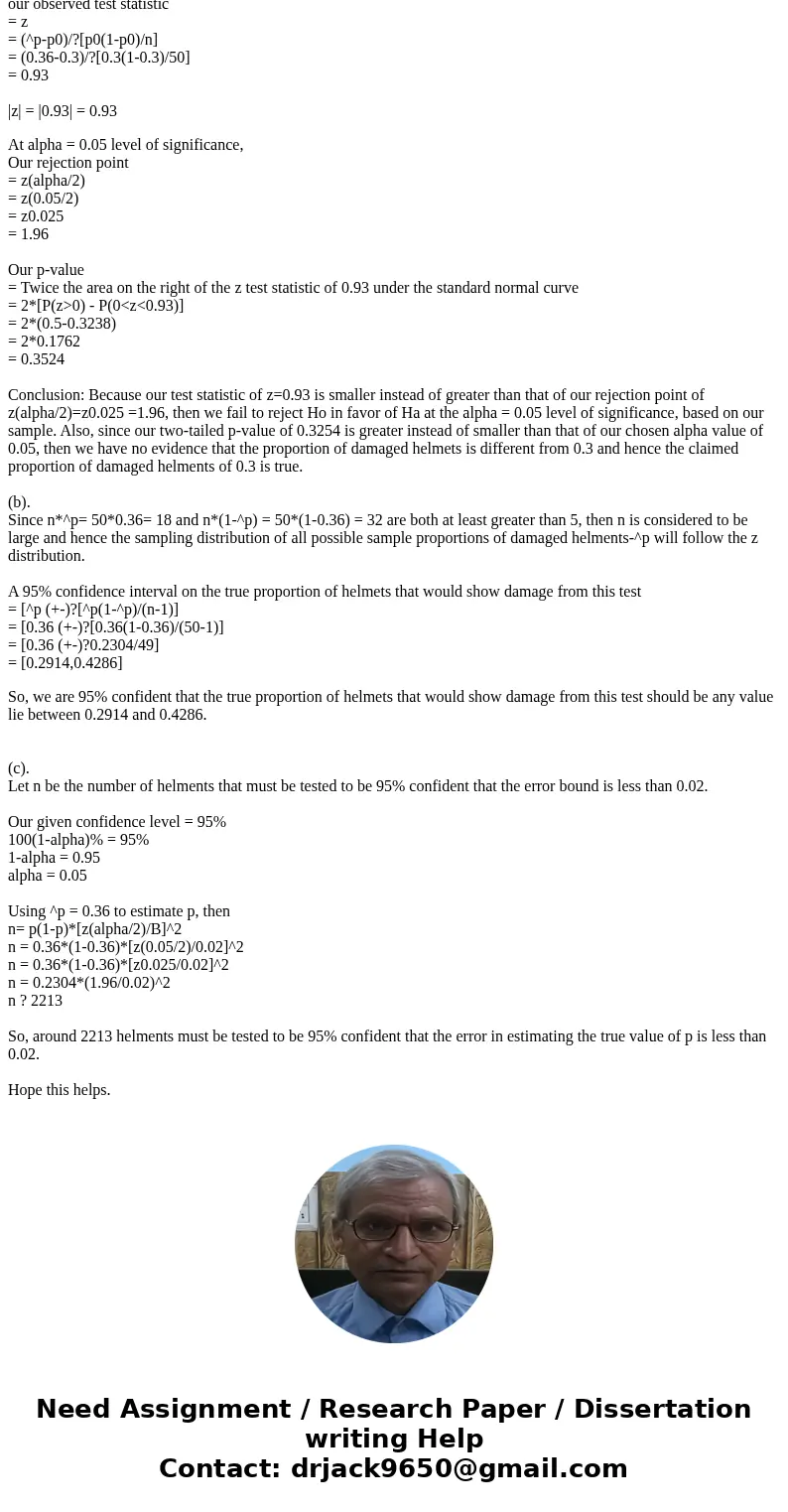 our observed test statistic
= z
= (^p-p0)/?[p0(1-p0)/n]
= (0.36-0.3)/?[0.3(1-0.3)/50]
= 0.93

|z| = |0.93| = 0.93

At alpha = 0.05 level of significance,
Our rejection point
= z(alpha/2)
= z(0.05/2)
= z0.025
= 1.96

Our p-value
= Twice the area on the right of the z test statistic of 0.93 under the standard normal curve
= 2*[P(z>0) - P(0<z<0.93)]
= 2*(0.5-0.3238)
= 2*0.1762
= 0.3524

Conclusion: Because our test statistic of z=0.93 is smaller instead of greater than that of our rejection point of z(alpha/2)=z0.025 =1.96, then we fail to reject Ho in favor of Ha at the alpha = 0.05 level of significance, based on our sample. Also, since our two-tailed p-value of 0.3254 is greater instead of smaller than that of our chosen alpha value of 0.05, then we have no evidence that the proportion of damaged helmets is different from 0.3 and hence the claimed proportion of damaged helments of 0.3 is true.

(b).
Since n*^p= 50*0.36= 18 and n*(1-^p) = 50*(1-0.36) = 32 are both at least greater than 5, then n is considered to be large and hence the sampling distribution of all possible sample proportions of damaged helments-^p will follow the z distribution.

A 95% confidence interval on the true proportion of helmets that would show damage from this test
= [^p (+-)?[^p(1-^p)/(n-1)]
= [0.36 (+-)?[0.36(1-0.36)/(50-1)]
= [0.36 (+-)?0.2304/49]
= [0.2914,0.4286]

So, we are 95% confident that the true proportion of helmets that would show damage from this test should be any value lie between 0.2914 and 0.4286.

(c).
Let n be the number of helments that must be tested to be 95% confident that the error bound is less than 0.02.

Our given confidence level = 95%
100(1-alpha)% = 95%
1-alpha = 0.95
alpha = 0.05

Using ^p = 0.36 to estimate p, then
n= p(1-p)*[z(alpha/2)/B]^2
n = 0.36*(1-0.36)*[z(0.05/2)/0.02]^2
n = 0.36*(1-0.36)*[z0.025/0.02]^2
n = 0.2304*(1.96/0.02)^2
n ? 2213

So, around 2213 helments must be tested to be 95% confident that the error in estimating the true value of p is less than 0.02.

Hope this helps.

Need Assignment / Research Paper / Dissertation writing Help
Contact: drjack9650@gmail.com